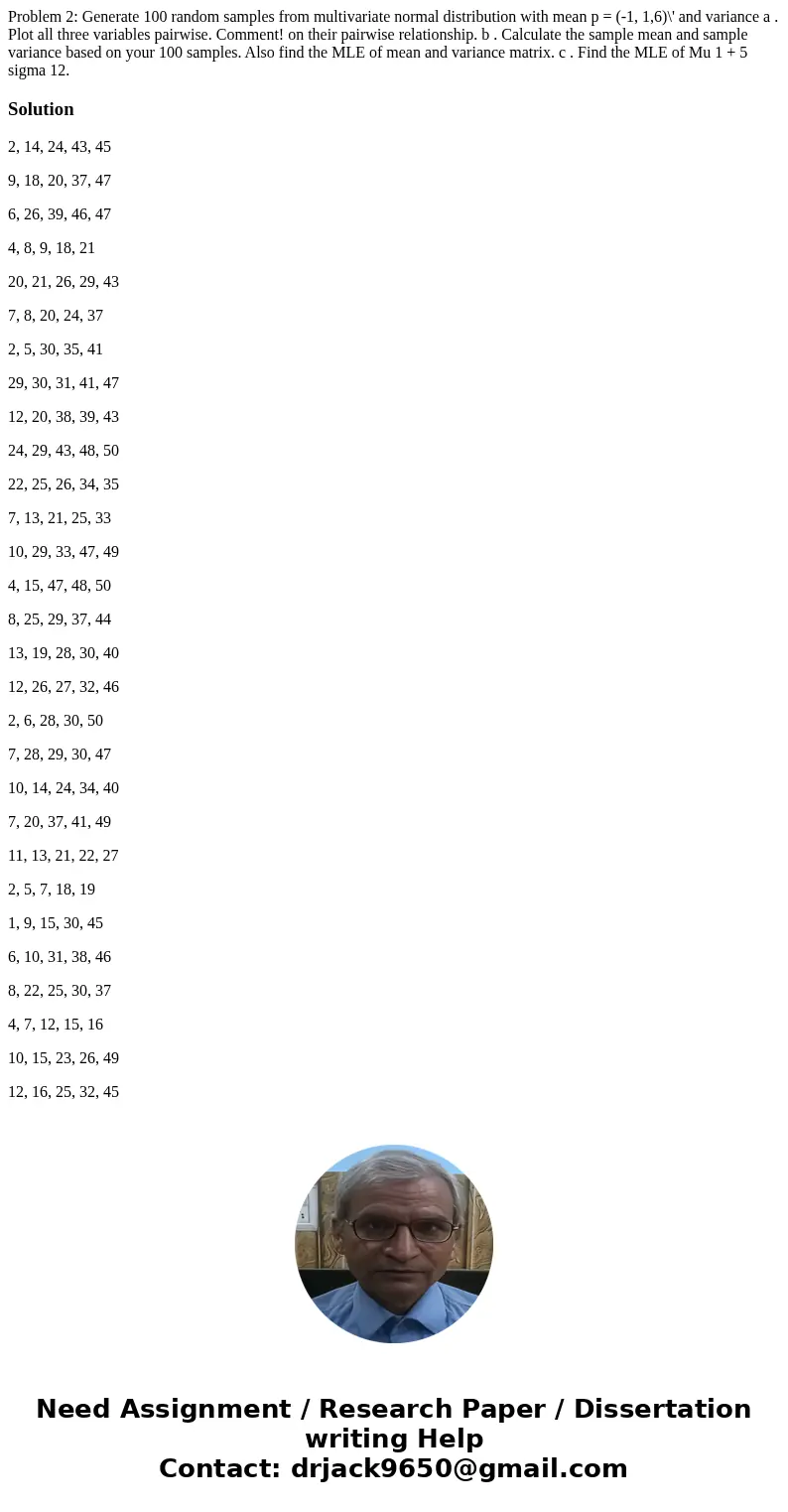 Problem 2: Generate 100 random samples from multivariate normal distribution with mean p = (-1, 1,6)\' and variance a . Plot all three variables pairwise. Comment! on their pairwise relationship. b . Calculate the sample mean and sample variance based on your 100 samples. Also find the MLE of mean and variance matrix. c . Find the MLE of Mu 1 + 5 sigma 12.

Solution

2, 14, 24, 43, 45

9, 18, 20, 37, 47

6, 26, 39, 46, 47

4, 8, 9, 18, 21

20, 21, 26, 29, 43

7, 8, 20, 24, 37

2, 5, 30, 35, 41

29, 30, 31, 41, 47

12, 20, 38, 39, 43

24, 29, 43, 48, 50

22, 25, 26, 34, 35

7, 13, 21, 25, 33

10, 29, 33, 47, 49

4, 15, 47, 48, 50

8, 25, 29, 37, 44

13, 19, 28, 30, 40

12, 26, 27, 32, 46

2, 6, 28, 30, 50

7, 28, 29, 30, 47

10, 14, 24, 34, 40

7, 20, 37, 41, 49

11, 13, 21, 22, 27

2, 5, 7, 18, 19

1, 9, 15, 30, 45

6, 10, 31, 38, 46

8, 22, 25, 30, 37

4, 7, 12, 15, 16

10, 15, 23, 26, 49

12, 16, 25, 32, 45

Need Assignment / Research Paper / Dissertation writing Help
Contact: drjack9650@gmail.com